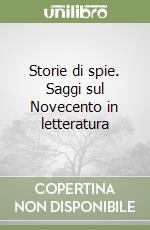 unilibro

Storie di spie. Saggi sul Novecento in letteratura

COPERTINA NON DISPONIBILE